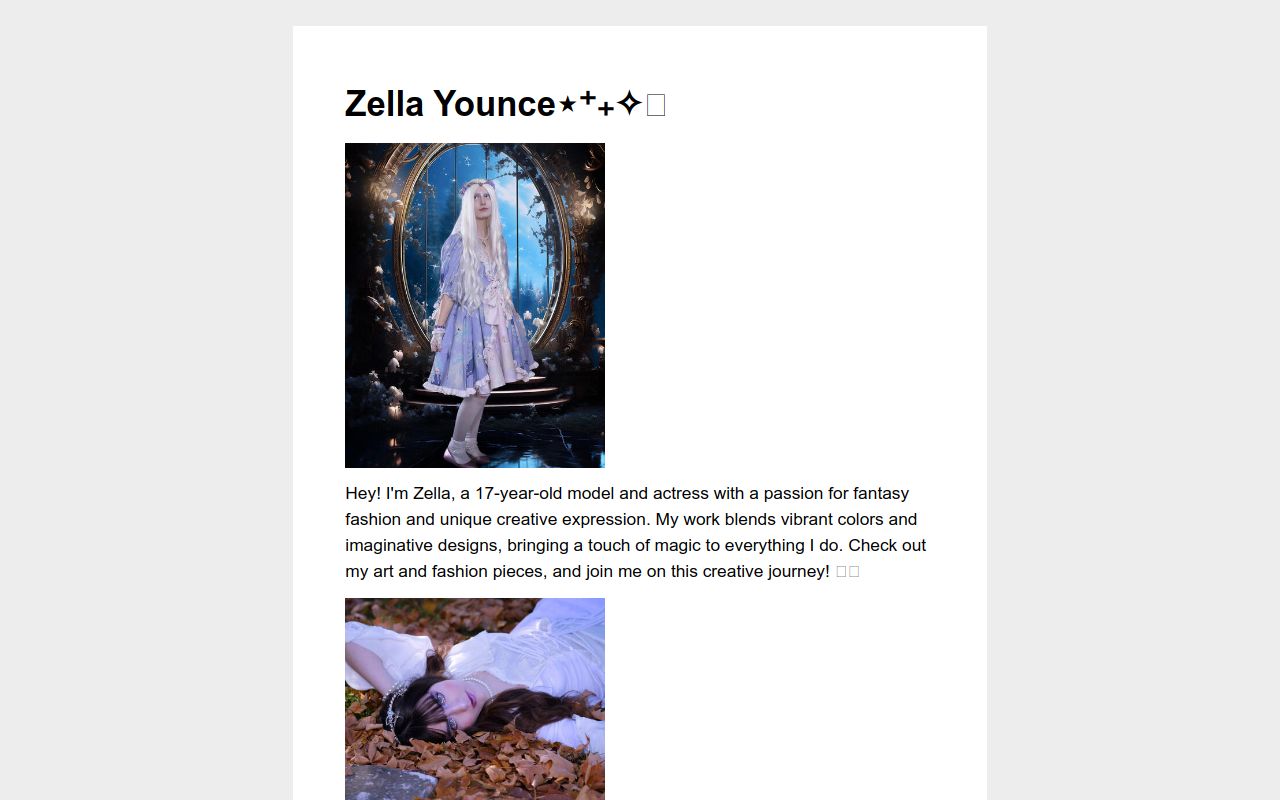 Zella Younce⋆⁺₊✧

Hey! I'm Zella, a 17-year-old model and actress with a passion for fantasy fashion and unique creative expression. My work blends vibrant colors and imaginative designs, bringing a touch of magic to everything I do. Check out my art and fashion pieces, and join me on this creative journey!